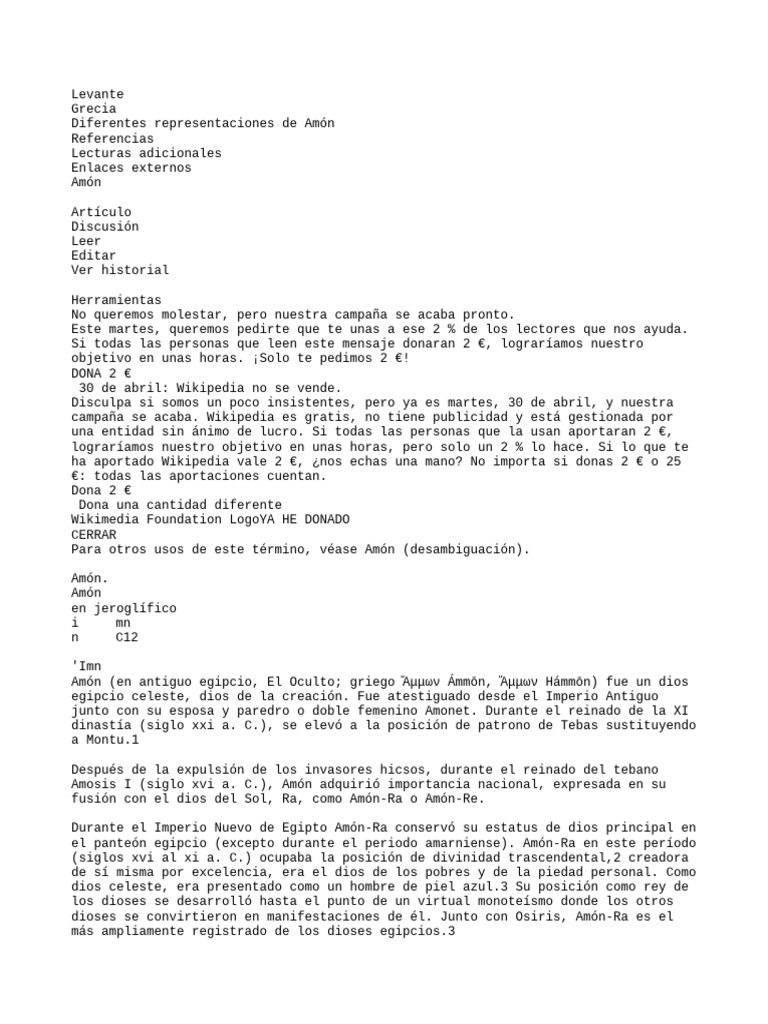 Levante
Grecia
Diferentes representaciones de Amón
Referencias
Lecturas adicionales
Enlaces externos
Amón

Artículo
Discusión
Leer
Editar
Ver historial

Herramientas
No queremos molestar, pero nuestra campaña se acaba pronto.
Este martes, queremos pedirte que te unas a ese 2 % de los lectores que nos ayuda. Si todas las personas que leen este mensaje donaran 2 €, lograríamos nuestro objetivo en unas horas. ¡Solo te pedimos 2 €!
DONA 2 €
30 de abril: Wikipedia no se vende.
Disculpa si somos un poco insistentes, pero ya es martes, 30 de abril, y nuestra campaña se acaba. Wikipedia es gratis, no tiene publicidad y está gestionada por una entidad sin ánimo de lucro. Si todas las personas que la usan aportaran 2 €, lograríamos nuestro objetivo en unas horas, pero solo un 2 % lo hace. Si lo que te ha aportado Wikipedia vale 2 €, ¿nos echas una mano? No importa si donas 2 € o 25 €: todas las aportaciones cuentan.
Dona 2 €
Dona una cantidad diferente
Wikimedia Foundation LogoYA HE DONADO
CERRAR
Para otros usos de este término, véase Amón (desambiguación).

Amón.
Amón
en jeroglífico
i mn
n C12

'Imn
Amón (en antiguo egipcio, El Oculto; griego Ἄμμων Ámmōn, Ἅμμων Hámmōn) fue un dios egipcio celeste, dios de la creación. Fue atestiguado desde el Imperio Antiguo junto con su esposa y paredro o doble femenino Amonet. Durante el reinado de la XI dinastía (siglo xxi a. C.), se elevó a la posición de patrono de Tebas sustituyendo a Montu.1

Después de la expulsión de los invasores hicsos, durante el reinado del tebano Amosis I (siglo xvi a. C.), Amón adquirió importancia nacional, expresada en su fusión con el dios del Sol, Ra, como Amón-Ra o Amón-Re.

Durante el Imperio Nuevo de Egipto Amón-Ra conservó su estatus de dios principal en el panteón egipcio (excepto durante el periodo amarniense). Amón-Ra en este período (siglos xvi al xi a. C.) ocupaba la posición de divinidad trascendental,2 creadora de sí misma por excelencia, era el dios de los pobres y de la piedad personal. Como dios celeste, era presentado como un hombre de piel azul.3 Su posición como rey de los dioses se desarrolló hasta el punto de un virtual monoteísmo donde los otros dioses se convirtieron en manifestaciones de él. Junto con Osiris, Amón-Ra es el más ampliamente registrado de los dioses egipcios.3